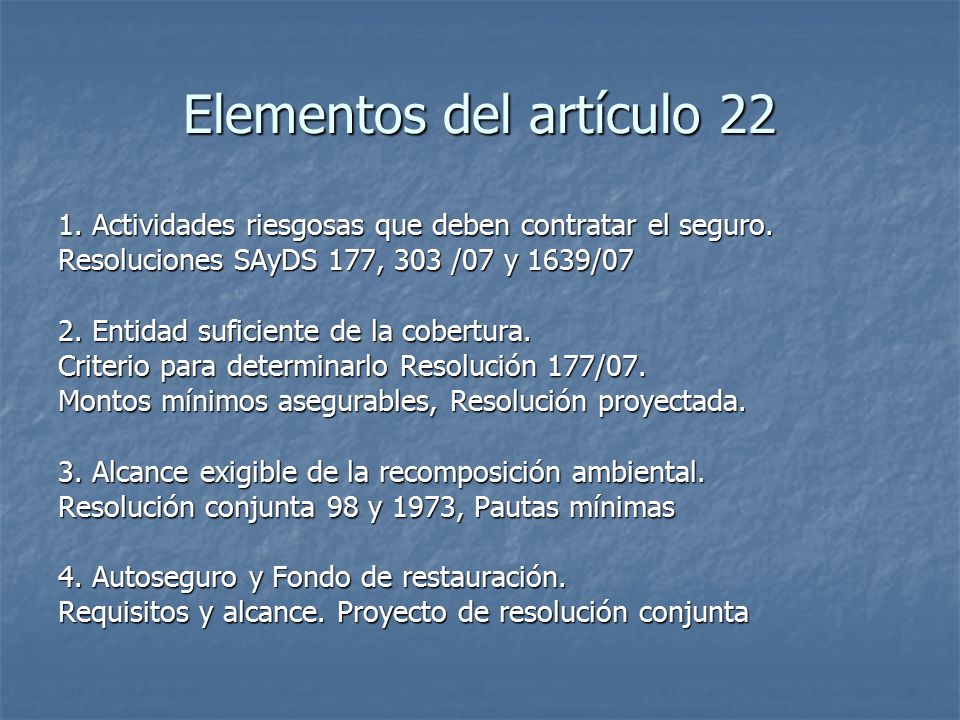 Elementos del artículo 22

1. Actividades riesgosas que deben contratar el seguro.
Resoluciones SAyDS 177, 303 /07 y 1639/07

2. Entidad suficiente de la cobertura.
Criterio para determinarlo Resolución 177/07.
Montos mínimos asegurables, Resolución proyectada.

3. Alcance exigible de la recomposición ambiental.
Resolución conjunta 98 y 1973, Pautas mínimas

4. Autoseguro y Fondo de restauración.
Requisitos y alcance. Proyecto de resolución conjunta